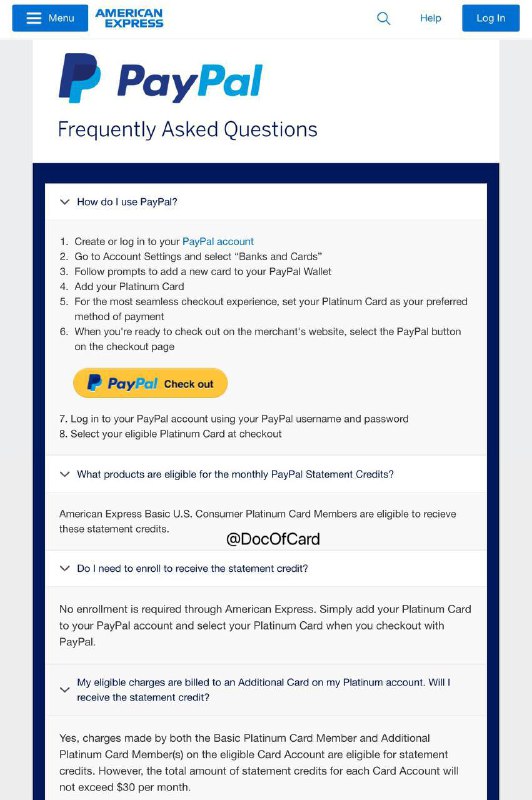 Menu AMERICAN EXPRESS Help Log In

PayPal

Frequently Asked Questions

How do I use PayPal?

1. Create or log in to your PayPal account
2. Go to Account Settings and select "Banks and Cards"
3. Follow prompts to add a new card to your PayPal Wallet
4. Add your Platinum Card
5. For the most seamless checkout experience, set your Platinum Card as your preferred method of payment
6. When you're ready to check out on the merchant's website, select the PayPal button on the checkout page

PayPal Check out

7. Log in to your PayPal account using your PayPal username and password
8. Select your eligible Platinum Card at checkout

What products are eligible for the monthly PayPal Statement Credits?

American Express Basic U.S. Consumer Platinum Card Members are eligible to recieve these statement credits.

@DocOfCard

Do I need to enroll to receive the statement credit?

No enrollment is required through American Express. Simply add your Platinum Card to your PayPal account and select your Platinum Card when you checkout with PayPal.

My eligible charges are billed to an Additional Card on my Platinum account. Will I receive the statement credit?

Yes, charges made by both the Basic Platinum Card Member and Additional Platinum Card Member(s) on the eligible Card Account are eligible for statement credits. However, the total amount of statement credits for each Card Account will not exceed $30 per month.